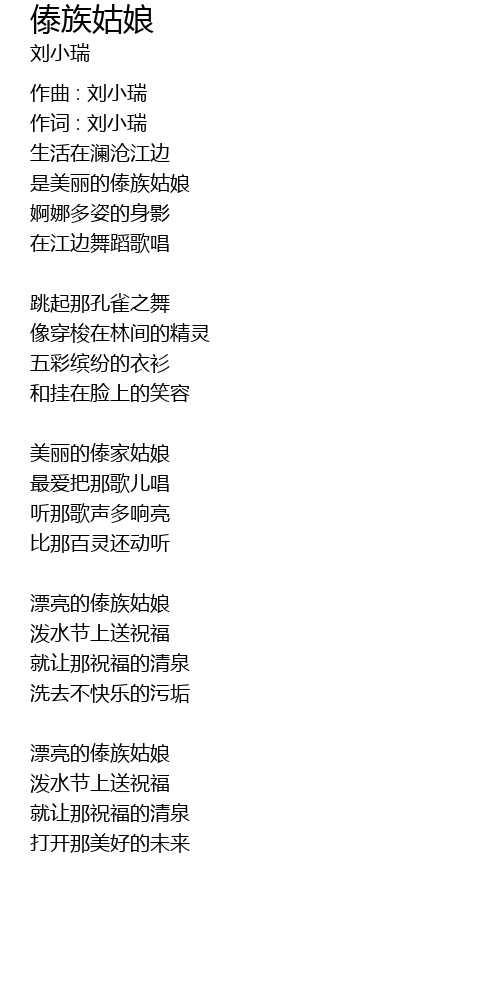 傣族姑娘
刘小瑞

作曲 : 刘小瑞
作词 : 刘小瑞
生活在澜沧江边
是美丽的傣族姑娘
婀娜多姿的身影
在江边舞蹈歌唱

跳起那孔雀之舞
像穿梭在林间的精灵
五彩缤纷的衣衫
和挂在脸上的笑容

美丽的傣家姑娘
最爱把那歌儿唱
听那歌声多响亮
比那百灵还动听

漂亮的傣族姑娘
泼水节上送祝福
就让那祝福的清泉
洗去不快乐的污垢

漂亮的傣族姑娘
泼水节上送祝福
就让那祝福的清泉
打开那美好的未来